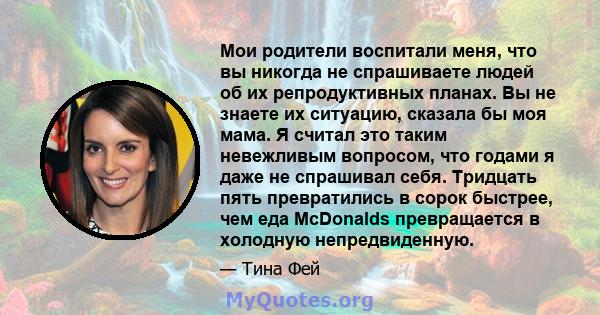 Мои родители воспитали меня, что вы никогда не спрашиваете людей об их репродуктивных планах. Вы не знаете их ситуацию, сказала бы моя мама. Я считал это таким невежливым вопросом, что годами я даже не спрашивал себя. Тридцать пять превратились в сорок быстрее, чем еда McDonalds превращается в холодную непредвиденную.

— Тина Фей

MyQuotes.org